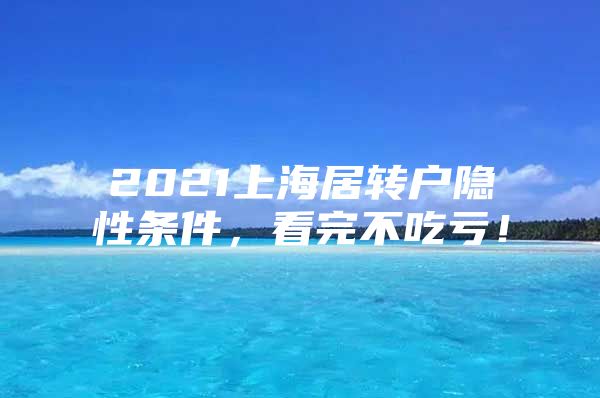 2021上海居转户隐性条件，看完不吃亏！